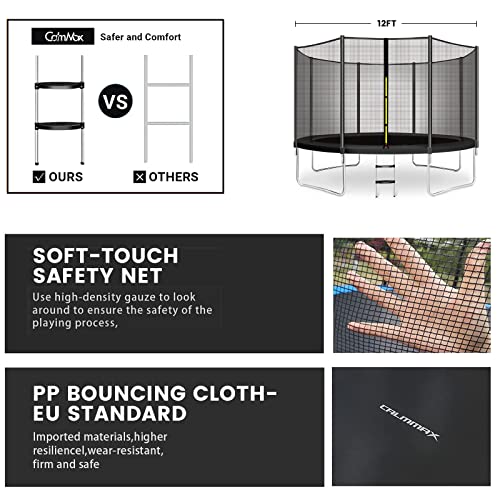 CalmMax Safer and Comfort

VS

☑ OURS ☒ OTHERS

12FT

SOFT-TOUCH SAFETY NET

Use high-density gauze to look around to ensure the safety of the playing process,

PP BOUNCING CLOTH-EU STANDARD

Imported materials,higher resiliencel,wear-resistant, firm and safe

CALMMAX